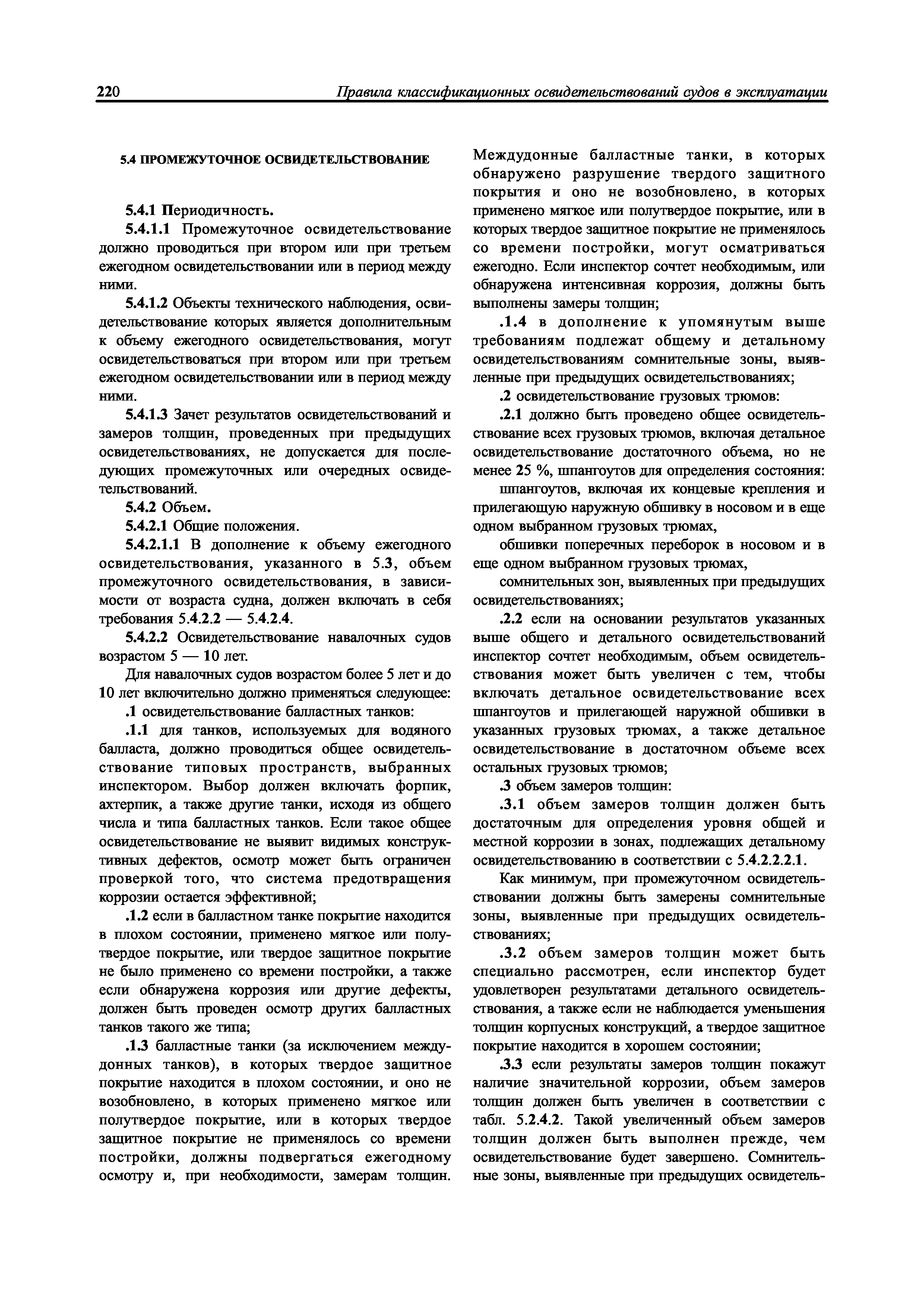 220 Правила классификационных освидетельствований судов в эксплуатации

5.4 ПРОМЕЖУТОЧНОЕ ОСВИДЕТЕЛЬСТВОВАНИЕ

5.4.1 Периодичность.

5.4.1.1 Промежуточное освидетельствование должно проводиться при втором или при третьем ежегодном освидетельствовании или в период между ними.

5.4.1.2 Объекты технического наблюдения, освидетельствование которых является дополнительным к объему ежегодного освидетельствования, могут освидетельствоваться при втором или при третьем ежегодном освидетельствовании или в период между ними.

5.4.1.3 Зачет результатов освидетельствований и замеров толщин, проведенных при предыдущих освидетельствованиях, не допускается для последующих промежуточных или очередных освидетельствований.

5.4.2 Объем.

5.4.2.1 Общие положения.

5.4.2.1.1 В дополнение к объему ежегодного освидетельствования, указанного в 5.3, объем промежуточного освидетельствования, в зависимости от возраста судна, должен включать в себя требования 5.4.2.2 — 5.4.2.4.

5.4.2.2 Освидетельствование навалочных судов возрастом 5 — 10 лет.

Для навалочных судов возрастом более 5 лет и до 10 лет включительно должно применяться следующее:

.1 освидетельствование балластных танков:

.1.1 для танков, используемых для водяного балласта, должно проводиться общее освидетельствование типовых пространств, выбранных инспектором. Выбор должен включать форпик, ахтерпик, а также другие танки, исходя из общего числа и типа балластных танков. Если такое общее освидетельствование не выявит видимых конструктивных дефектов, осмотр может быть ограничен проверкой того, что система предотвращения коррозии остается эффективной;

.1.2 если в балластном танке покрытие находится в плохом состоянии, применено мягкое или полутвердое покрытие, или твердое защитное покрытие не было применено со времени постройки, а также если обнаружена коррозия или другие дефекты, должен быть проведен осмотр других балластных танков такого же типа;

.1.3 балластные танки (за исключением междудонных танков), в которых твердое защитное покрытие находится в плохом состоянии, и оно не возобновлено, в которых применено мягкое или полутвердое покрытие, или в которых твердое защитное покрытие не применялось со времени постройки, должны подвергаться ежегодному осмотру и, при необходимости, замерам толщин. Междудонные балластные танки, в которых обнаружено разрушение твердого защитного покрытия и оно не возобновлено, в которых применено мягкое или полутвердое покрытие, или в которых твердое защитное покрытие не применялось со времени постройки, могут осматриваться ежегодно. Если инспектор сочтет необходимым, или обнаружена интенсивная коррозия, должны быть выполнены замеры толщин;

.1.4 в дополнение к упомянутым выше требованиям подлежат общему и детальному освидетельствованиям сомнительные зоны, выявленные при предыдущих освидетельствованиях;

.2 освидетельствование грузовых трюмов:

.2.1 должно быть проведено общее освидетельствование всех грузовых трюмов, включая детальное освидетельствование достаточного объема, но не менее 25 %, шпангоутов для определения состояния:

шпангоутов, включая их концевые крепления и прилегающую наружную обшивку в носовом и в еще одном выбранном грузовых трюмах,

обшивки поперечных переборок в носовом и в еще одном выбранном грузовых трюмах,

сомнительных зон, выявленных при предыдущих освидетельствованиях;

.2.2 если на основании результатов указанных выше общего и детального освидетельствований инспектор сочтет необходимым, объем освидетельствования может быть увеличен с тем, чтобы включать детальное освидетельствование всех шпангоутов и прилегающей наружной обшивки в указанных грузовых трюмах, а также детальное освидетельствование в достаточном объеме всех остальных грузовых трюмов;

.3 объем замеров толщин:

.3.1 объем замеров толщин должен быть достаточным для определения уровня общей и местной коррозии в зонах, подлежащих детальному освидетельствованию в соответствии с 5.4.2.2.2.1.

Как минимум, при промежуточном освидетельствовании должны быть замерены сомнительные зоны, выявленные при предыдущих освидетельствованиях;

.3.2 объем замеров толщин может быть специально рассмотрен, если инспектор будет удовлетворен результатами детального освидетельствования, а также если не наблюдается уменьшения толщин корпусных конструкций, а твердое защитное покрытие находится в хорошем состоянии;

.3.3 если результаты замеров толщин покажут наличие значительной коррозии, объем замеров толщин должен быть увеличен в соответствии с табл. 5.2.4.2. Такой увеличенный объем замеров толщин должен быть выполнен прежде, чем освидетельствование будет завершено. Сомнительные зоны, выявленные при предыдущих освидетель-